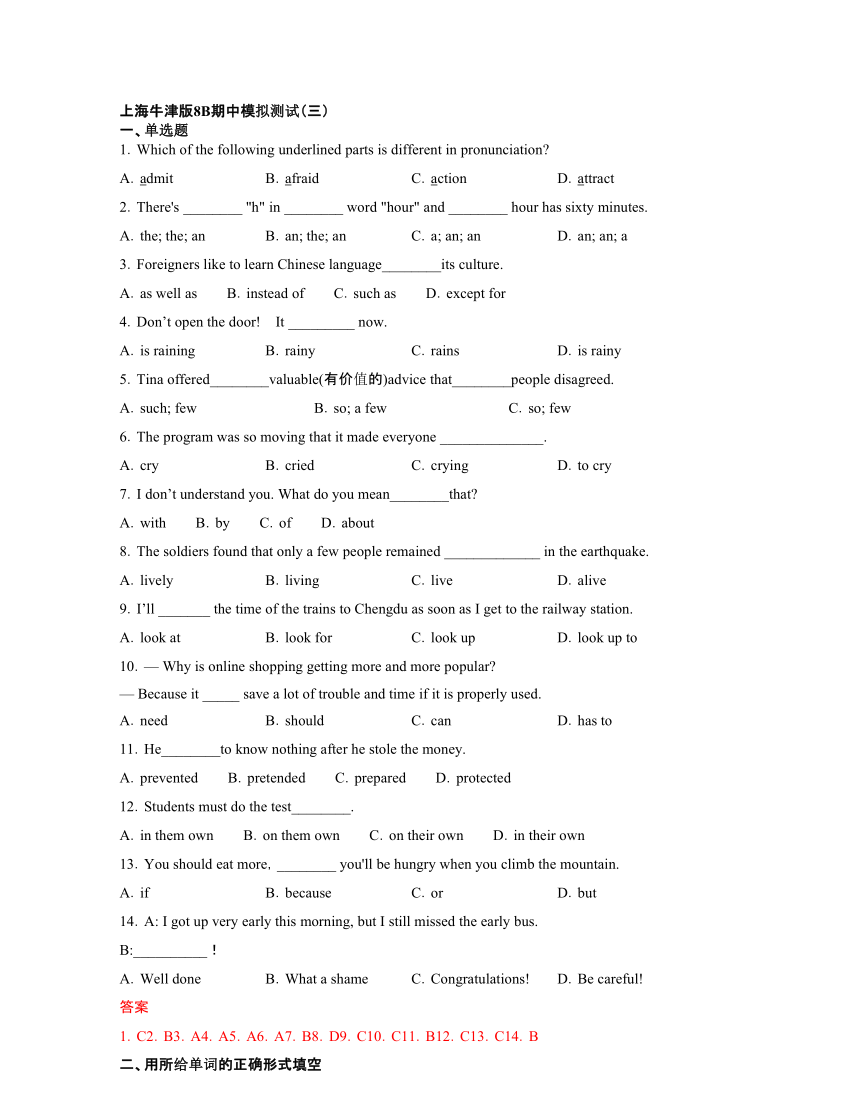 上海牛津版8B期中模拟测试(三)
一、单选题
1. Which of the following underlined parts is different in pronunciation?

A. admit B. afraid C. action D. attract

2. There's ________ "h" in ________ word "hour" and ________ hour has sixty minutes.

A. the; the; an B. an; the; an C. a; an; an D. an; an; a

3. Foreigners like to learn Chinese language________its culture.

A. as well as B. instead of C. such as D. except for

4. Don't open the door! It _________ now.

A. is raining B. rainy C. rains D. is rainy

5. Tina offered________valuable(有价值的)advice that________people disagreed.

A. such; few B. so; a few C. so; few

6. The program was so moving that it made everyone ______________.

A. cry B. cried C. crying D. to cry

7. I don't understand you. What do you mean________that?

A. with B. by C. of D. about

8. The soldiers found that only a few people remained _____________ in the earthquake.

A. lively B. living C. live D. alive

9. I'll _______ the time of the trains to Chengdu as soon as I get to the railway station.

A. look at B. look for C. look up D. look up to

10. — Why is online shopping getting more and more popular?
— Because it _____ save a lot of trouble and time if it is properly used.

A. need B. should C. can D. has to

11. He________to know nothing after he stole the money.

A. prevented B. pretended C. prepared D. protected

12. Students must do the test________.

A. in them own B. on them own C. on their own D. in their own

13. You should eat more, ________ you'll be hungry when you climb the mountain.

A. if B. because C. or D. but

14. A: I got up very early this morning, but I still missed the early bus.
B:__________ !

A. Well done B. What a shame C. Congratulations! D. Be careful!

答案
1. C2. B3. A4. A5. A6. A7. B8. D9. C10. C11. B12. C13. C14. B

二、用所给单词的正确形式填空